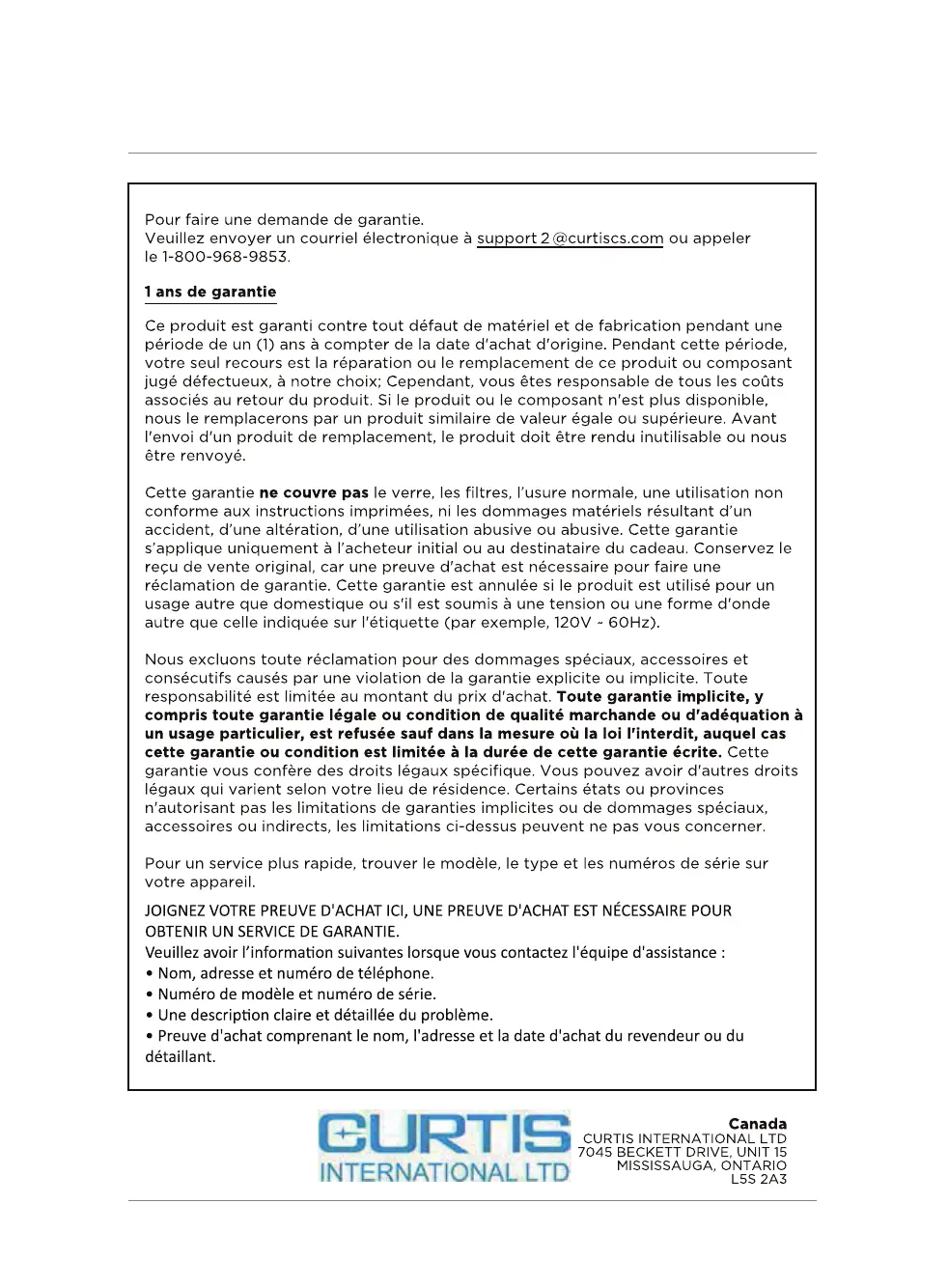 Pour faire une demande de garantie.
Veuillez envoyer un courriel électronique à support 2@curtiscs.com ou appeler le 1-800-968-9853.

1 ans de garantie

Ce produit est garanti contre tout défaut de matériel et de fabrication pendant une période de un (1) ans à compter de la date d'achat d'origine. Pendant cette période, votre seul recours est la réparation ou le remplacement de ce produit ou composant jugé défectueux, à notre choix; Cependant, vous êtes responsable de tous les coûts associés au retour du produit. Si le produit ou le composant n'est plus disponible, nous le remplacerons par un produit similaire de valeur égale ou supérieure. Avant l'envoi d'un produit de remplacement, le produit doit être rendu inutilisable ou nous être renvoyé.

Cette garantie ne couvre pas le verre, les filtres, l'usure normale, une utilisation non conforme aux instructions imprimées, ni les dommages matériels résultant d'un accident, d'une altération, d'une utilisation abusive ou abusive. Cette garantie s'applique uniquement à l'acheteur initial ou au destinataire du cadeau. Conservez le reçu de vente original, car une preuve d'achat est nécessaire pour faire une réclamation de garantie. Cette garantie est annulée si le produit est utilisé pour un usage autre que domestique ou s'il est soumis à une tension ou une forme d'onde autre que celle indiquée sur l'étiquette (par exemple, 120V ~ 60Hz).

Nous excluons toute réclamation pour des dommages spéciaux, accessoires et consécutifs causés par une violation de la garantie explicite ou implicite. Toute responsabilité est limitée au montant du prix d'achat. Toute garantie implicite, y compris toute garantie légale ou condition de qualité marchande ou d'adéquation à un usage particulier, est refusée sauf dans la mesure où la loi l'interdit, auquel cas cette garantie ou condition est limitée à la durée de cette garantie écrite. Cette garantie vous confère des droits légaux spécifique. Vous pouvez avoir d'autres droits légaux qui varient selon votre lieu de résidence. Certains états ou provinces n'autorisant pas les limitations de garanties implicites ou de dommages spéciaux, accessoires ou indirects, les limitations ci-dessus peuvent ne pas vous concerner.

Pour un service plus rapide, trouver le modèle, le type et les numéros de série sur votre appareil.

JOIGNEZ VOTRE PREUVE D'ACHAT ICI, UNE PREUVE D'ACHAT EST NÉCESSAIRE POUR OBTENIR UN SERVICE DE GARANTIE.
Veuillez avoir l'information suivantes lorsque vous contactez l'équipe d'assistance :
• Nom, adresse et numéro de téléphone.
• Numéro de modèle et numéro de série.
• Une description claire et détaillée du problème.
• Preuve d'achat comprenant le nom, l'adresse et la date d'achat du revendeur ou du détaillant.

CURTIS INTERNATIONAL LTD

Canada
CURTIS INTERNATIONAL LTD
7045 BECKETT DRIVE, UNIT 15
MISSISSAUGA, ONTARIO
L5S 2A3